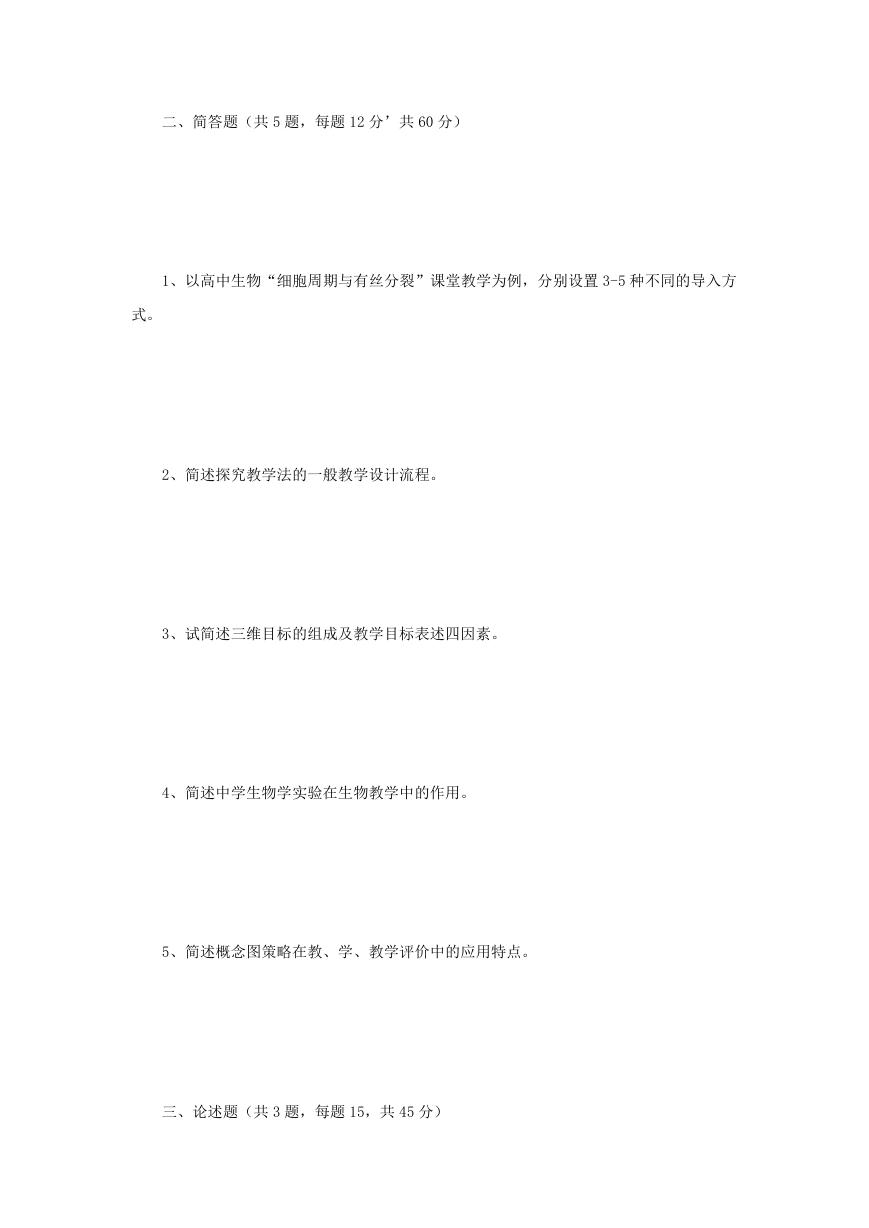 二、简答题（共 5 题，每题 12 分’共 60 分）

1、以高中生物“细胞周期与有丝分裂”课堂教学为例，分别设置 3-5 种不同的导入方式。

2、简述探究教学法的一般教学设计流程。

3、试简述三维目标的组成及教学目标表述四因素。

4、简述中学生物学实验在生物教学中的作用。

5、简述概念图策略在教、学、教学评价中的应用特点。

三、论述题（共 3 题，每题 15，共 45 分）